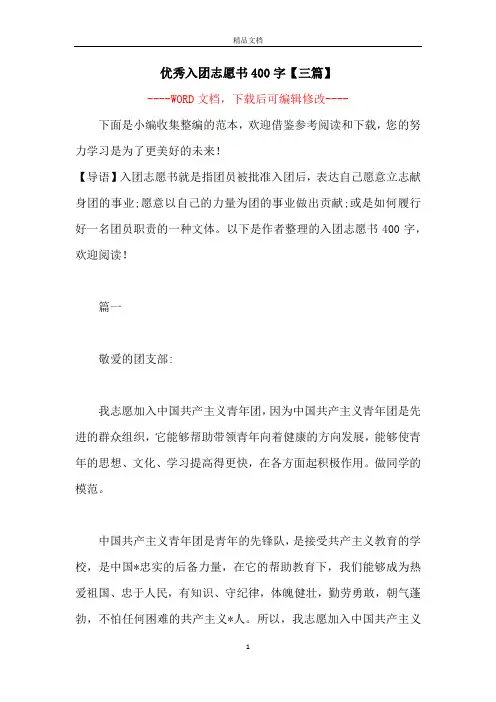 精品文档

优秀入团志愿书400字【三篇】

----WORD文档，下载后可编辑修改----

下面是小编收集整编的范本，欢迎借鉴参考阅读和下载，您的努力学习是为了更美好的未来!

【导语】入团志愿书就是指团员被批准入团后，表达自己愿意立志献身团的事业;愿意以自己的力量为团的事业做出贡献;或是如何履行好一名团员职责的一种文体。以下是作者整理的入团志愿书400字，欢迎阅读!

篇一

敬爱的团支部:

我志愿加入中国共产主义青年团，因为中国共产主义青年团是先进的群众组织，它能够帮助带领青年向着健康的方向发展，能够使青年的思想、文化、学习提高得更快，在各方面起积极作用。做同学的模范。

中国共产主义青年团是青年的先锋队，是接受共产主义教育的学校，是中国*忠实的后备力量，在它的帮助教育下，我们能够成为热爱祖国、忠于人民，有知识、守纪律，体魄健壮，勤劳勇敢，朝气蓬勃，不怕任何困难的共产主义*人。所以，我志愿加入中国共产主义

1